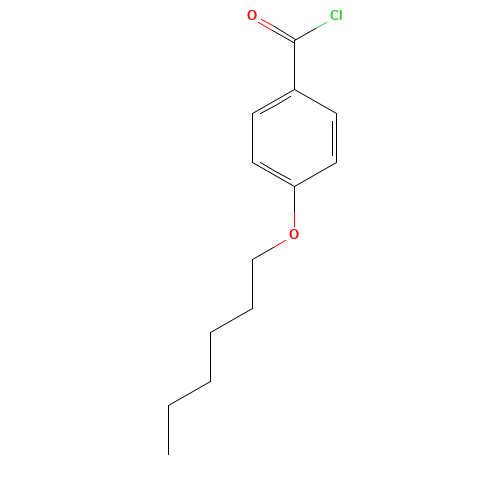 O Cl
O